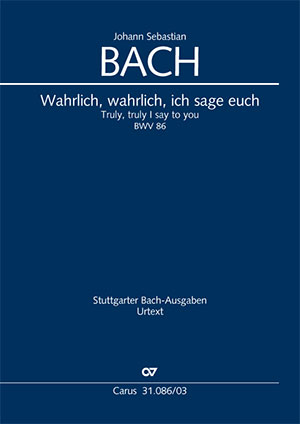 Johann Sebastian
BACH

Wahrlich, wahrlich, ich sage euch
Truly, truly I say to you
BWV 86

Stuttgarter Bach-Ausgaben
Urtext

CV

Carus 31.086/03